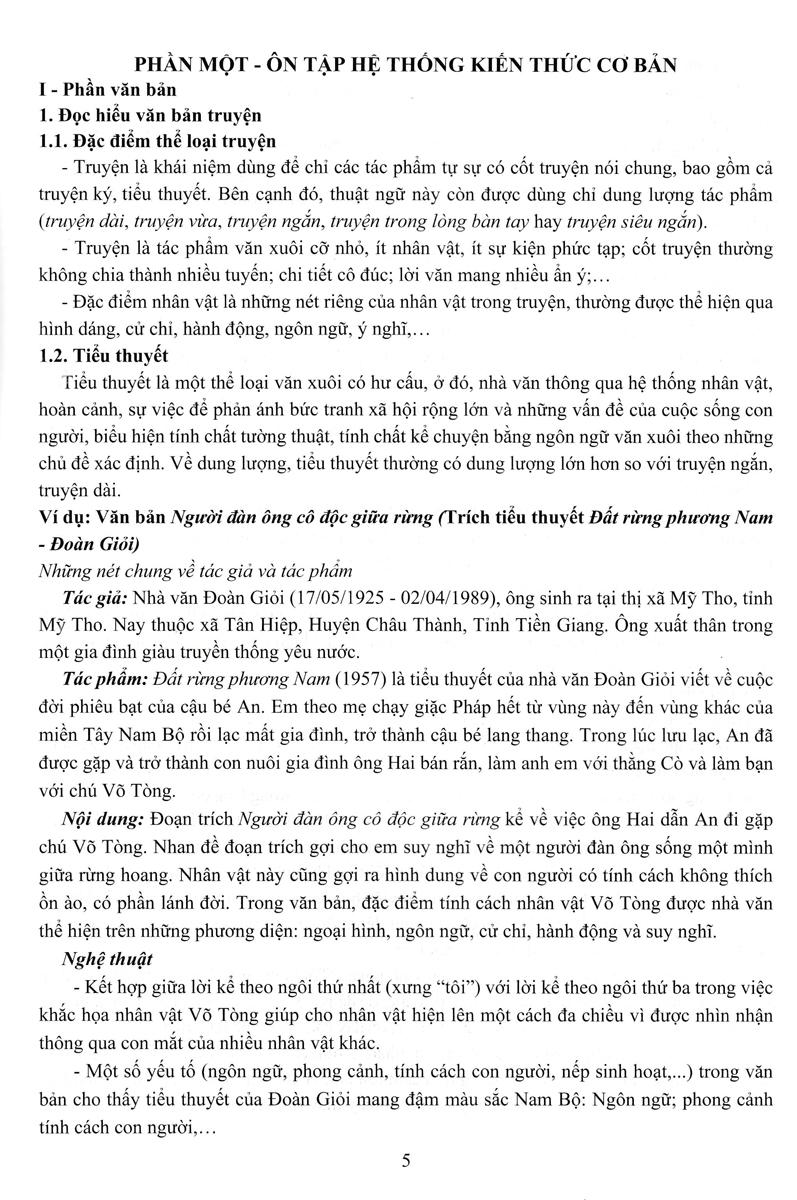 PHẦN MỘT - ÔN TẬP HỆ THỐNG KIẾN THỨC CƠ BẢN

I - Phần văn bản

1. Đọc hiểu văn bản truyện

1.1. Đặc điểm thể loại truyện

- Truyện là khái niệm dùng để chỉ các tác phẩm tự sự có cốt truyện nói chung, bao gồm cả truyện ký, tiểu thuyết. Bên cạnh đó, thuật ngữ này còn được dùng chỉ dung lượng tác phẩm (truyện dài, truyện vừa, truyện ngắn, truyện trong lòng bàn tay hay truyện siêu ngắn).

- Truyện là tác phẩm văn xuôi cỡ nhỏ, ít nhân vật, ít sự kiện phức tạp; cốt truyện thường không chia thành nhiều tuyến; chi tiết cô đúc; lời văn mang nhiều ẩn ý;...

- Đặc điểm nhân vật là những nét riêng của nhân vật trong truyện, thường được thể hiện qua hình dáng, cử chỉ, hành động, ngôn ngữ, ý nghĩ,...

1.2. Tiểu thuyết

Tiểu thuyết là một thể loại văn xuôi có hư cấu, ở đó, nhà văn thông qua hệ thống nhân vật, hoàn cảnh, sự việc để phản ánh bức tranh xã hội rộng lớn và những vấn đề của cuộc sống con người, biểu hiện tính chất tường thuật, tính chất kể chuyện bằng ngôn ngữ văn xuôi theo những chủ đề xác định. Về dung lượng, tiểu thuyết thường có dung lượng lớn hơn so với truyện ngắn, truyện dài.

Ví dụ: Văn bản Người đàn ông cô độc giữa rừng (Trích tiểu thuyết Đất rừng phương Nam - Đoàn Giỏi)

Những nét chung về tác giả và tác phẩm

Tác giả: Nhà văn Đoàn Giỏi (17/05/1925 - 02/04/1989), ông sinh ra tại thị xã Mỹ Tho, tỉnh Mỹ Tho. Nay thuộc xã Tân Hiệp, Huyện Châu Thành, Tỉnh Tiền Giang. Ông xuất thân trong một gia đình giàu truyền thống yêu nước.

Tác phẩm: Đất rừng phương Nam (1957) là tiểu thuyết của nhà văn Đoàn Giỏi viết về cuộc đời phiêu bạt của cậu bé An. Em theo mẹ chạy giặc Pháp hết từ vùng này đến vùng khác của miền Tây Nam Bộ rồi lạc mất gia đình, trở thành cậu bé lang thang. Trong lúc lưu lạc, An đã được gặp và trở thành con nuôi gia đình ông Hai bán rắn, làm anh em với thằng Cò và làm bạn với chú Võ Tòng.

Nội dung: Đoạn trích Người đàn ông cô độc giữa rừng kể về việc ông Hai dẫn An đi gặp chú Võ Tòng. Nhan đề đoạn trích gợi cho em suy nghĩ về một người đàn ông sống một mình giữa rừng hoang. Nhân vật này cũng gợi ra hình dung về con người có tính cách không thích ồn ào, có phần lánh đời. Trong văn bản, đặc điểm tính cách nhân vật Võ Tòng được nhà văn thể hiện trên những phương diện: ngoại hình, ngôn ngữ, cử chỉ, hành động và suy nghĩ.

Nghệ thuật

- Kết hợp giữa lời kể theo ngôi thứ nhất (xưng "tôi") với lời kể theo ngôi thứ ba trong việc khắc họa nhân vật Võ Tòng giúp cho nhân vật hiện lên một cách đa chiều vì được nhìn nhận thông qua con mắt của nhiều nhân vật khác.

- Một số yếu tố (ngôn ngữ, phong cảnh, tính cách con người, nếp sinh hoạt,...) trong văn bản cho thấy tiểu thuyết của Đoàn Giỏi mang đậm màu sắc Nam Bộ: Ngôn ngữ; phong cảnh tính cách con người,...

5